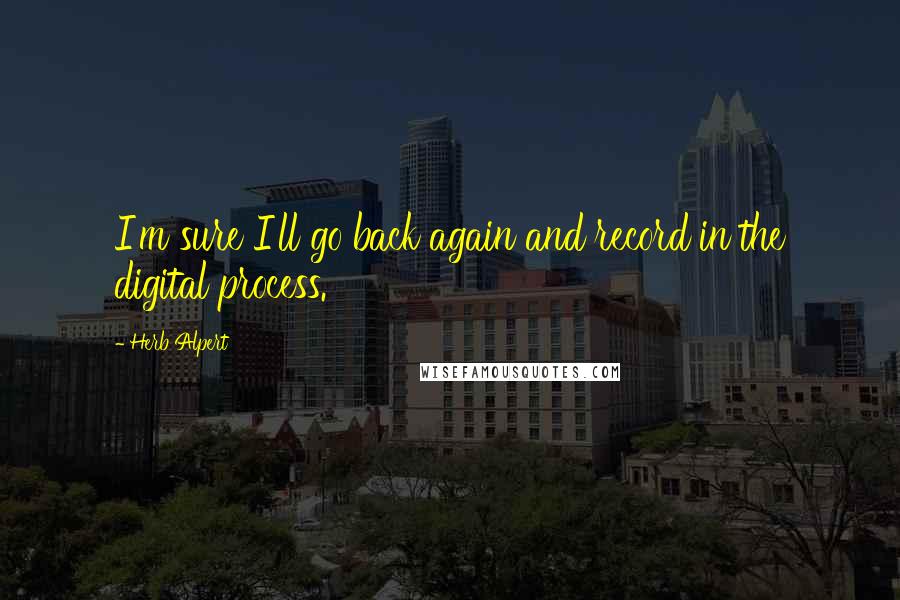 I'm sure I'll go back again and record in the digital process.

- Herb Alpert

WISEFAMOUSQUOTES.COM